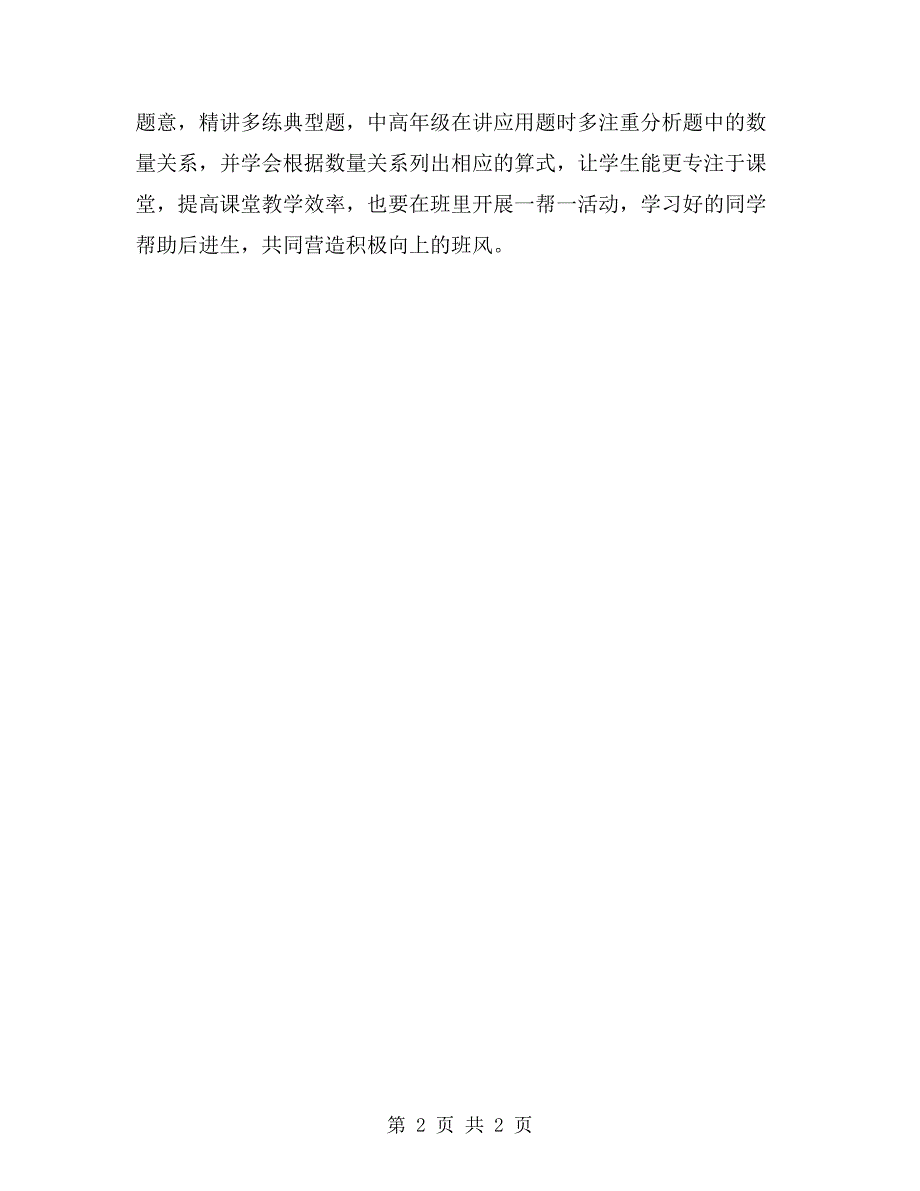 题意，精讲多练典型题，中高年级在讲应用题时多注重分析题中的数量关系，并学会根据数量关系列出相应的算式，让学生能更专注于课堂，提高课堂教学效率，也要在班里开展一帮一活动，学习好的同学帮助后进生，共同营造积极向上的班风。

第 2 页 共 2 页